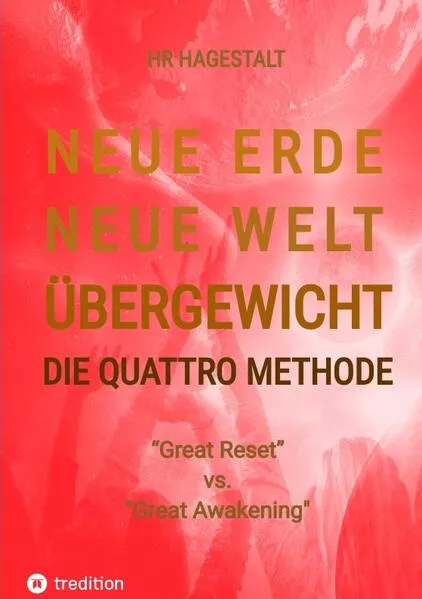 HR HAGESTALT

NEUE ERDE
NEUE WELT
ÜBERGEWICHT
DIE QUATTRO METHODE

“Great Reset”
vs.
"Great Awakening"

tredition